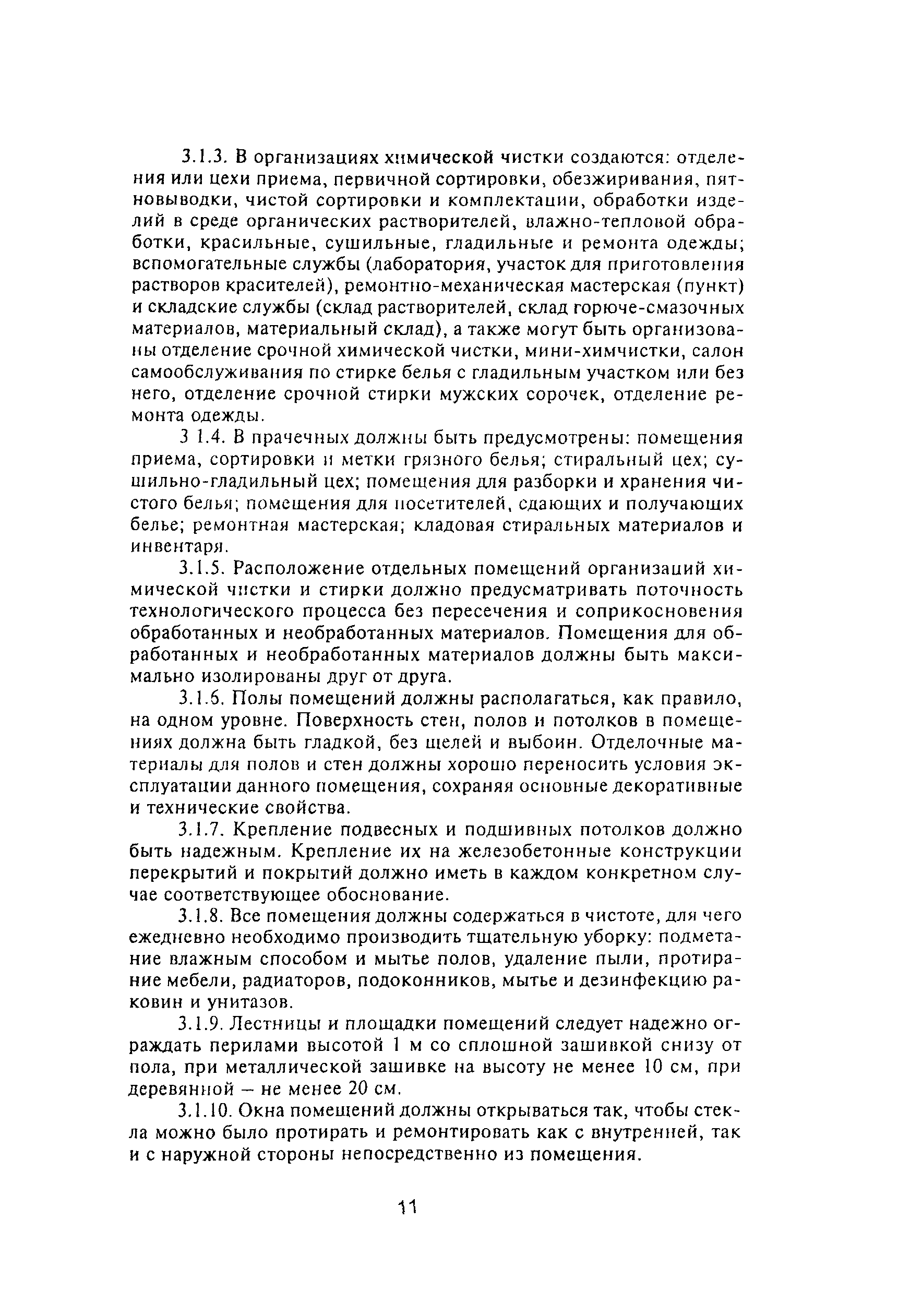 3.1.3. В организациях химической чистки создаются: отделения или цехи приема, первичной сортировки, обезжиривания, пятновыводки, чистой сортировки и комплектации, обработки изделий в среде органических растворителей, влажно-тепловой обработки, красильные, сушильные, гладильные и ремонта одежды; вспомогательные службы (лаборатория, участок для приготовления растворов красителей), ремонтно-механическая мастерская (пункт) и складские службы (склад растворителей, склад горюче-смазочных материалов, материальный склад), а также могут быть организованы отделение срочной химической чистки, мини-химчистки, салон самообслуживания по стирке белья с гладильным участком или без него, отделение срочной стирки мужских сорочек, отделение ремонта одежды.

3 1.4. В прачечных должны быть предусмотрены: помещения приема, сортировки и метки грязного белья; стиральный цех; сушильно-гладильный цех; помещения для разборки и хранения чистого белья; помещения для посетителей, сдающих и получающих белье; ремонтная мастерская; кладовая стиральных материалов и инвентаря.

3.1.5. Расположение отдельных помещений организаций химической чистки и стирки должно предусматривать поточность технологического процесса без пересечения и соприкосновения обработанных и необработанных материалов. Помещения для обработанных и необработанных материалов должны быть максимально изолированы друг от друга.

3.1.6. Полы помещений должны располагаться, как правило, на одном уровне. Поверхность стен, полов и потолков в помещениях должна быть гладкой, без щелей и выбоин. Отделочные материалы для полов и стен должны хорошо переносить условия эксплуатации данного помещения, сохраняя основные декоративные и технические свойства.

3.1.7. Крепление подвесных и подшивных потолков должно быть надежным. Крепление их на железобетонные конструкции перекрытий и покрытий должно иметь в каждом конкретном случае соответствующее обоснование.

3.1.8. Все помещения должны содержаться в чистоте, для чего ежедневно необходимо производить тщательную уборку: подметание влажным способом и мытье полов, удаление пыли, протирание мебели, радиаторов, подоконников, мытье и дезинфекцию раковин и унитазов.

3.1.9. Лестницы и площадки помещений следует надежно ограждать перилами высотой 1 м со сплошной зашивкой снизу от пола, при металлической зашивке на высоту не менее 10 см, при деревянной – не менее 20 см.

3.1.10. Окна помещений должны открываться так, чтобы стекла можно было протирать и ремонтировать как с внутренней, так и с наружной стороны непосредственно из помещения.

11